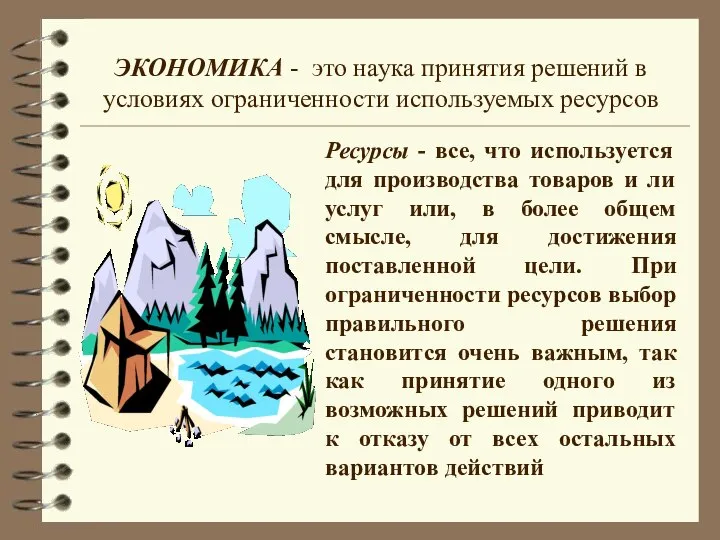 ЭКОНОМИКА - это наука принятия решений в условиях ограниченности используемых ресурсов

Ресурсы - все, что используется для производства товаров и ли услуг или, в более общем смысле, для достижения поставленной цели. При ограниченности ресурсов выбор правильного решения становится очень важным, так как принятие одного из возможных решений приводит к отказу от всех остальных вариантов действий